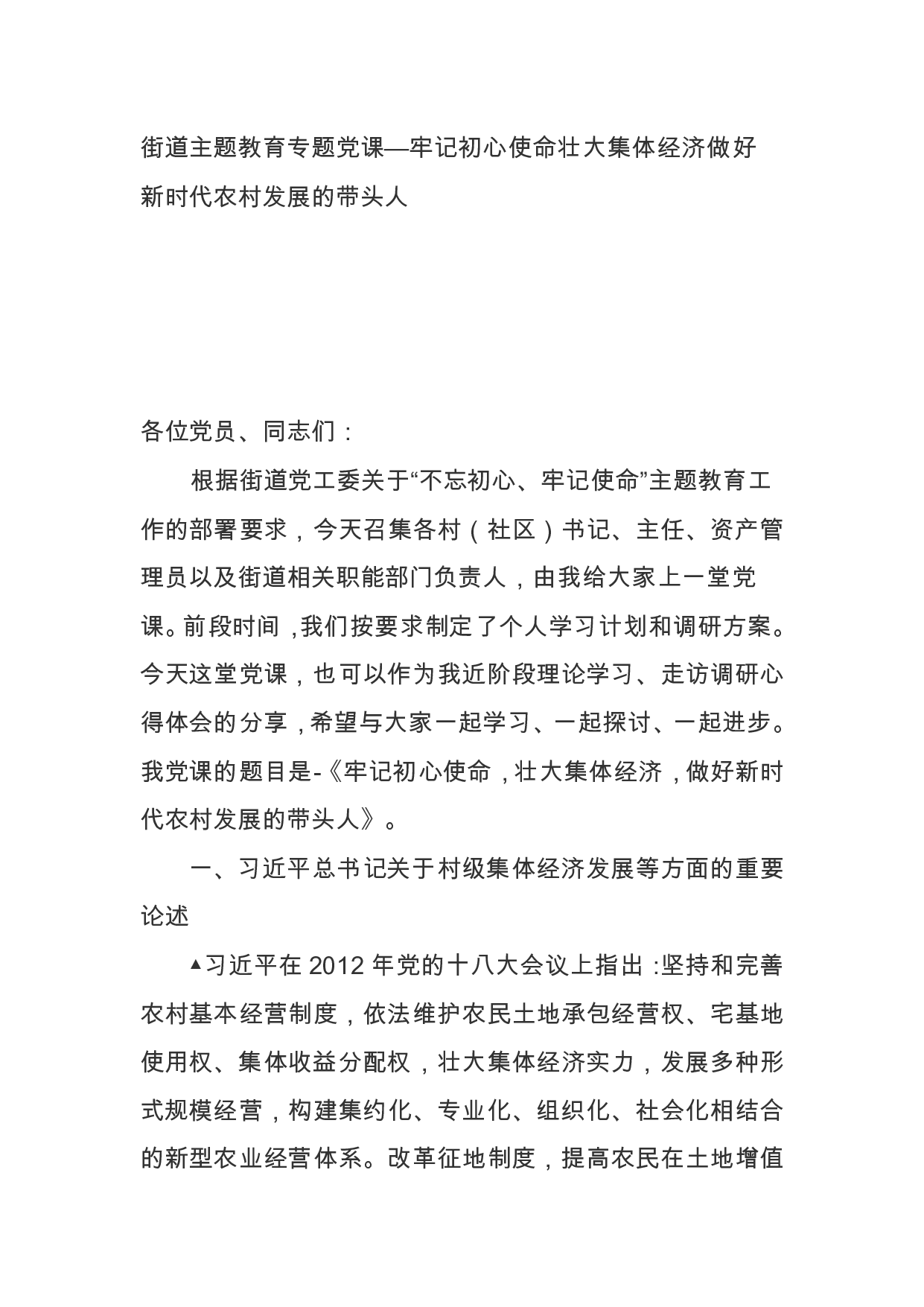 街道主题教育专题党课—牢记初心使命壮大集体经济做好新时代农村发展的带头人

各位党员、同志们：

根据街道党工委关于“不忘初心、牢记使命”主题教育工作的部署要求，今天召集各村（社区）书记、主任、资产管理员以及街道相关职能部门负责人，由我给大家上一堂党课。前段时间，我们按要求制定了个人学习计划和调研方案。今天这堂党课，也可以作为我近阶段理论学习、走访调研心得体会的分享，希望与大家一起学习、一起探讨、一起进步。我党课的题目是-《牢记初心使命，壮大集体经济，做好新时代农村发展的带头人》。

一、习近平总书记关于村级集体经济发展等方面的重要论述

▲习近平在 2012 年党的十八大会议上指出：坚持和完善农村基本经营制度，依法维护农民土地承包经营权、宅基地使用权、集体收益分配权，壮大集体经济实力，发展多种形式规模经营，构建集约化、专业化、组织化、社会化相结合的新型农业经营体系。改革征地制度，提高农民在土地增值